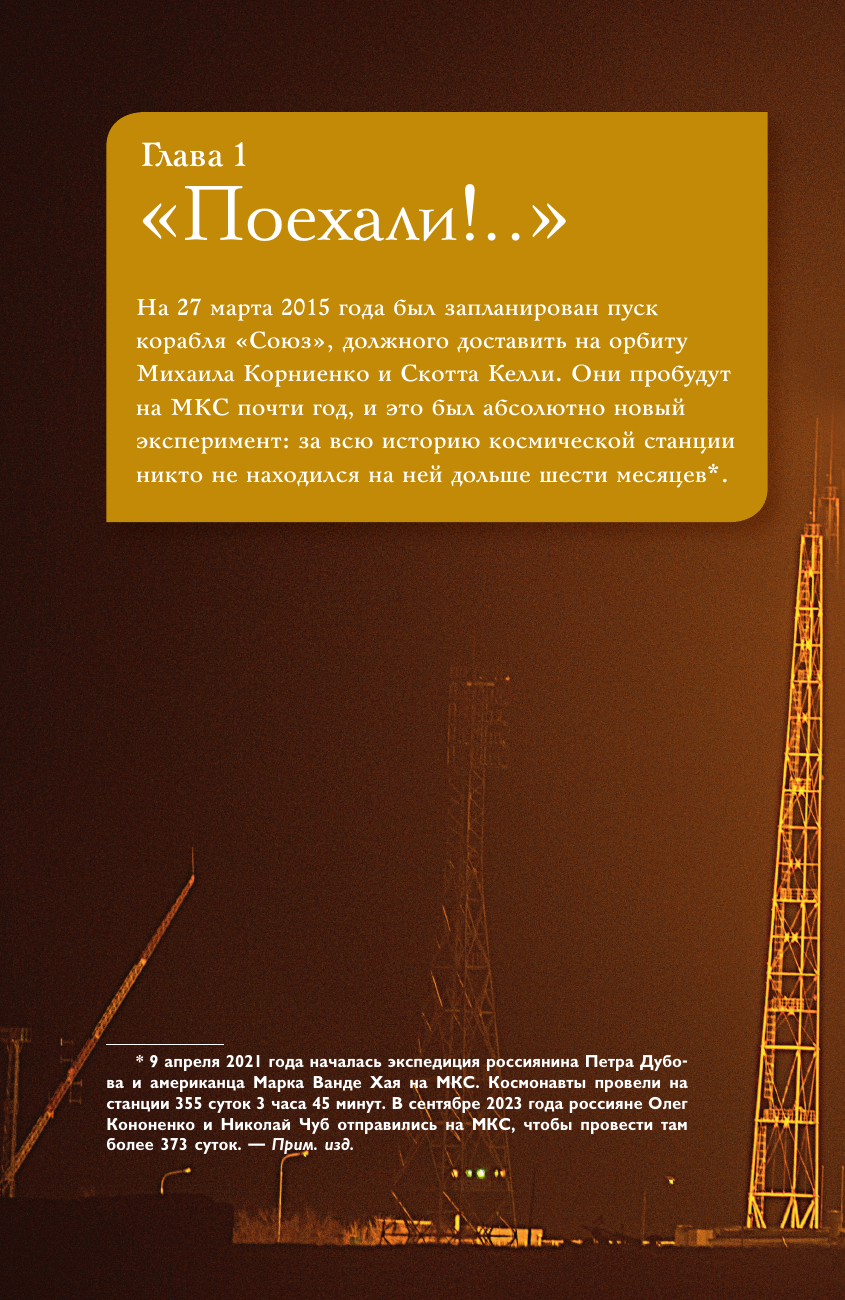 Глава 1
«Поехали!..»

На 27 марта 2015 года был запланирован пуск корабля «Союз», должного доставить на орбиту Михаила Корниенко и Скотта Келли. Они пробудут на МКС почти год, и это был абсолютно новый эксперимент: за всю историю космической станции никто не находился на ней дольше шести месяцев*.

* 9 апреля 2021 года началась экспедиция россиянина Петра Дубова и американца Марка Ванде Хая на МКС. Космонавты провели на станции 355 суток 3 часа 45 минут. В сентябре 2023 года россияне Олег Кононенко и Николай Чуб отправились на МКС, чтобы провести там более 373 суток. — Прим. изд.